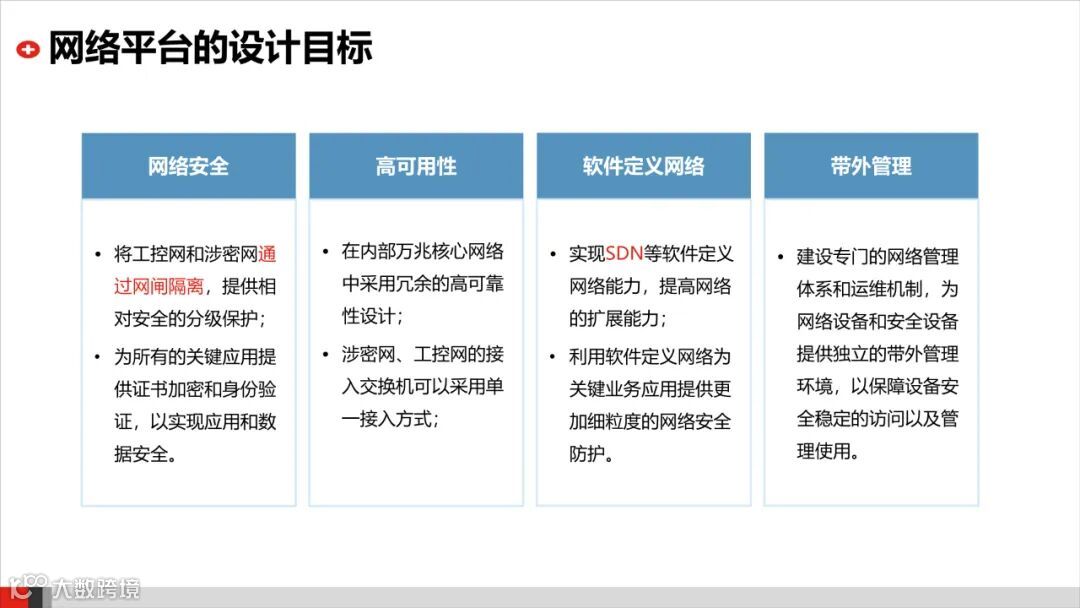 网络平台的设计目标

网络安全

• 将工控网和涉密网通过网闸隔离，提供相对安全的分级保护；
• 为所有的关键应用提供证书加密和身份验证，以实现应用和数据安全。

高可用性

• 在内部万兆核心网络中采用冗余的高可靠性设计；
• 涉密网、工控网的接入交换机可以采用单一接入方式；

软件定义网络

• 实现SDN等软件定义网络能力，提高网络的扩展能力；
• 利用软件定义网络为关键业务应用提供更加细粒度的网络安全防护。

带外管理

• 建设专门的网络管理体系和运维机制，为网络设备和安全设备提供独立的带外管理环境，以保障设备安全稳定的访问以及管理使用。

大数跨境